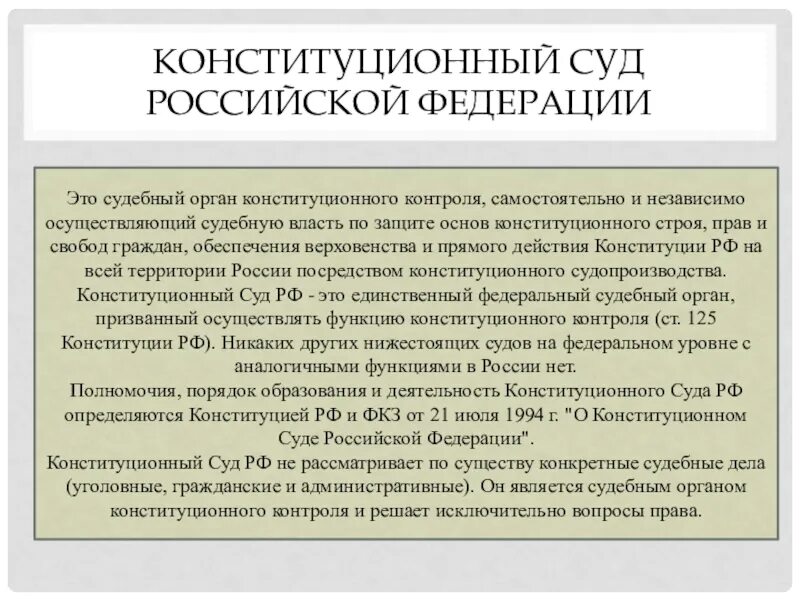 КОНСТИТУЦИОННЫЙ СУД РОССИЙСКОЙ ФЕДЕРАЦИИ

Это судебный орган конституционного контроля, самостоятельно и независимо осуществляющий судебную власть по защите основ конституционного строя, прав и свобод граждан, обеспечения верховенства и прямого действия Конституции РФ на всей территории России посредством конституционного судопроизводства.
Конституционный Суд РФ - это единственный федеральный судебный орган, призванный осуществлять функцию конституционного контроля (ст. 125 Конституции РФ). Никаких других нижестоящих судов на федеральном уровне с аналогичными функциями в России нет.
Полномочия, порядок образования и деятельность Конституционного Суда РФ определяются Конституцией РФ и ФКЗ от 21 июля 1994 г. "О Конституционном Суде Российской Федерации".
Конституционный Суд РФ не рассматривает по существу конкретные судебные дела (уголовные, гражданские и административные). Он является судебным органом конституционного контроля и решает исключительно вопросы права.